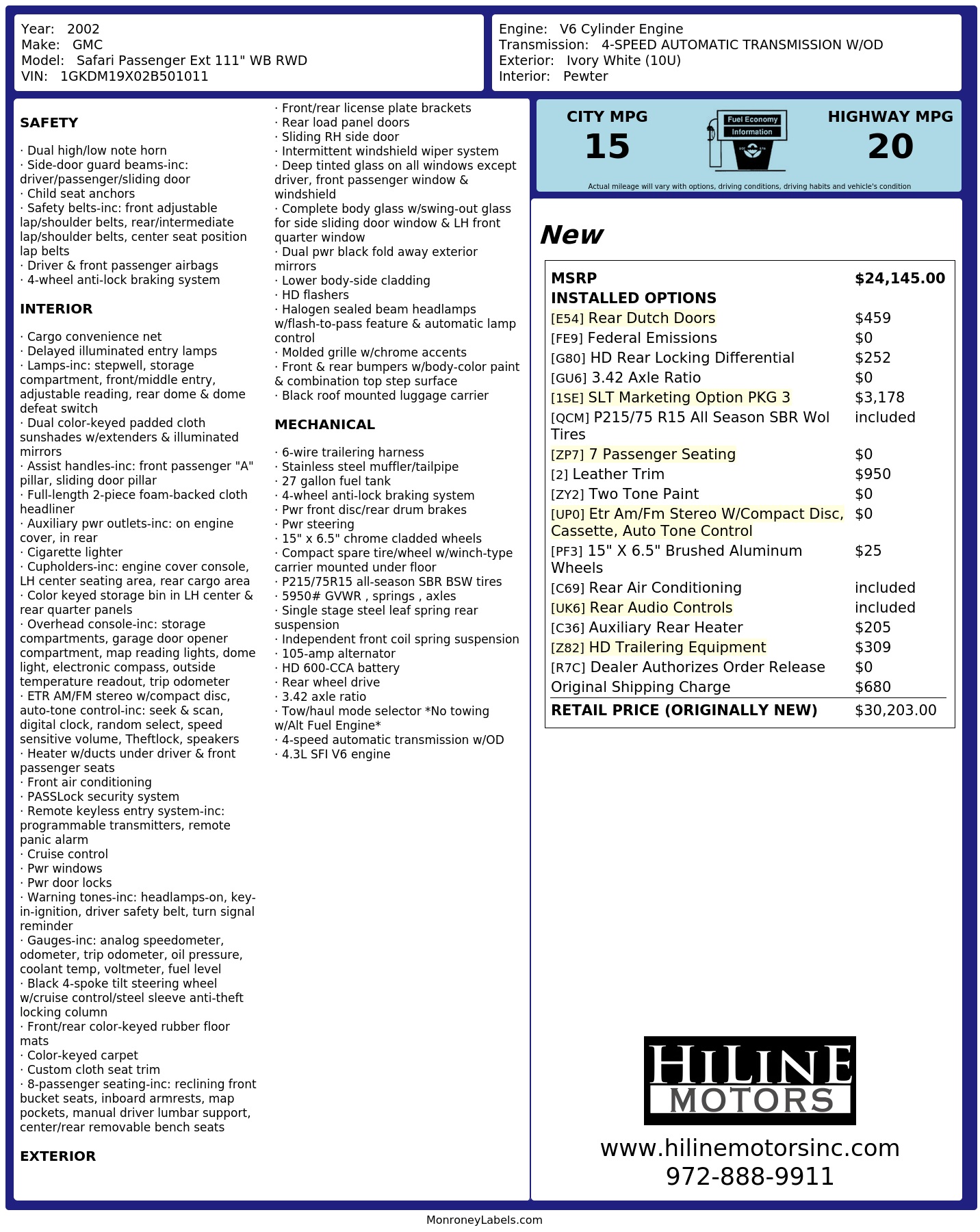 Year: 2002
Make: GMC
Model: Safari Passenger Ext 111" WB RWD
VIN: 1GKDM19X02B501011

Engine: V6 Cylinder Engine
Transmission: 4-SPEED AUTOMATIC TRANSMISSION W/OD
Exterior: Ivory White (10U)
Interior: Pewter

SAFETY

· Dual high/low note horn
· Side-door guard beams-inc: driver/passenger/sliding door
· Child seat anchors
· Safety belts-inc: front adjustable lap/shoulder belts, rear/intermediate lap/shoulder belts, center seat position lap belts
· Driver & front passenger airbags
· 4-wheel anti-lock braking system

INTERIOR

· Cargo convenience net
· Delayed illuminated entry lamps
· Lamps-inc: stepwell, storage compartment, front/middle entry, adjustable reading, rear dome & dome defeat switch
· Dual color-keyed padded cloth sunshades w/extenders & illuminated mirrors
· Assist handles-inc: front passenger "A" pillar, sliding door pillar
· Full-length 2-piece foam-backed cloth headliner
· Auxiliary pwr outlets-inc: on engine cover, in rear
· Cigarette lighter
· Cupholders-inc: engine cover console, LH center seating area, rear cargo area
· Color keyed storage bin in LH center & rear quarter panels
· Overhead console-inc: storage compartments, garage door opener compartment, map reading lights, dome light, electronic compass, outside temperature readout, trip odometer
· ETR AM/FM stereo w/compact disc, auto-tone control-inc: seek & scan, digital clock, random select, speed sensitive volume, Theftlock, speakers
· Heater w/ducts under driver & front passenger seats
· Front air conditioning
· PASSLock security system
· Remote keyless entry system-inc: programmable transmitters, remote panic alarm
· Cruise control
· Pwr windows
· Pwr door locks
· Warning tones-inc: headlamps-on, key-in-ignition, driver safety belt, turn signal reminder
· Gauges-inc: analog speedometer, odometer, trip odometer, oil pressure, coolant temp, voltmeter, fuel level
· Black 4-spoke tilt steering wheel w/cruise control/steel sleeve anti-theft locking column
· Front/rear color-keyed rubber floor mats
· Color-keyed carpet
· Custom cloth seat trim
· 8-passenger seating-inc: reclining front bucket seats, inboard armrests, map pockets, manual driver lumbar support, center/rear removable bench seats

EXTERIOR

· Front/rear license plate brackets
· Rear load panel doors
· Sliding RH side door
· Intermittent windshield wiper system
· Deep tinted glass on all windows except driver, front passenger window & windshield
· Complete body glass w/swing-out glass for side sliding door window & LH front quarter window
· Dual pwr black fold away exterior mirrors
· Lower body-side cladding
· HD flashers
· Halogen sealed beam headlamps w/flash-to-pass feature & automatic lamp control
· Molded grille w/chrome accents
· Front & rear bumpers w/body-color paint & combination top step surface
· Black roof mounted luggage carrier

MECHANICAL

· 6-wire trailering harness
· Stainless steel muffler/tailpipe
· 27 gallon fuel tank
· 4-wheel anti-lock braking system
· Pwr front disc/rear drum brakes
· Pwr steering
· 15" x 6.5" chrome cladded wheels
· Compact spare tire/wheel w/winch-type carrier mounted under floor
· P215/75R15 all-season SBR BSW tires
· 5950# GVWR , springs , axles
· Single stage steel leaf spring rear suspension
· Independent front coil spring suspension
· 105-amp alternator
· HD 600-CCA battery
· Rear wheel drive
· 3.42 axle ratio
· Tow/haul mode selector *No towing w/Alt Fuel Engine*
· 4-speed automatic transmission w/OD
· 4.3L SFI V6 engine

CITY MPG
15
Fuel Economy Information
HIGHWAY MPG
20
Actual mileage will vary with options, driving conditions, driving habits and vehicle's condition

New

| MSRP | $24,145.00 |
|---|---|
| INSTALLED OPTIONS | |
| [E54] Rear Dutch Doors | $459 |
| [FE9] Federal Emissions | $0 |
| [G80] HD Rear Locking Differential | $252 |
| [GU6] 3.42 Axle Ratio | $0 |
| [1SE] SLT Marketing Option PKG 3 | $3,178 |
| [QCM] P215/75 R15 All Season SBR Wol Tires | included |
| [ZP7] 7 Passenger Seating | $0 |
| [2] Leather Trim | $950 |
| [ZY2] Two Tone Paint | $0 |
| [UP0] Etr Am/Fm Stereo W/Compact Disc, Cassette, Auto Tone Control | $0 |
| [PF3] 15" X 6.5" Brushed Aluminum Wheels | $25 |
| [C69] Rear Air Conditioning | included |
| [UK6] Rear Audio Controls | included |
| [C36] Auxiliary Rear Heater | $205 |
| [Z82] HD Trailering Equipment | $309 |
| [R7C] Dealer Authorizes Order Release | $0 |
| Original Shipping Charge | $680 |
| RETAIL PRICE (ORIGINALLY NEW) | $30,203.00 |

HILINE MOTORS
www.hilinemotorsinc.com
972-888-9911

MonroneyLabels.com